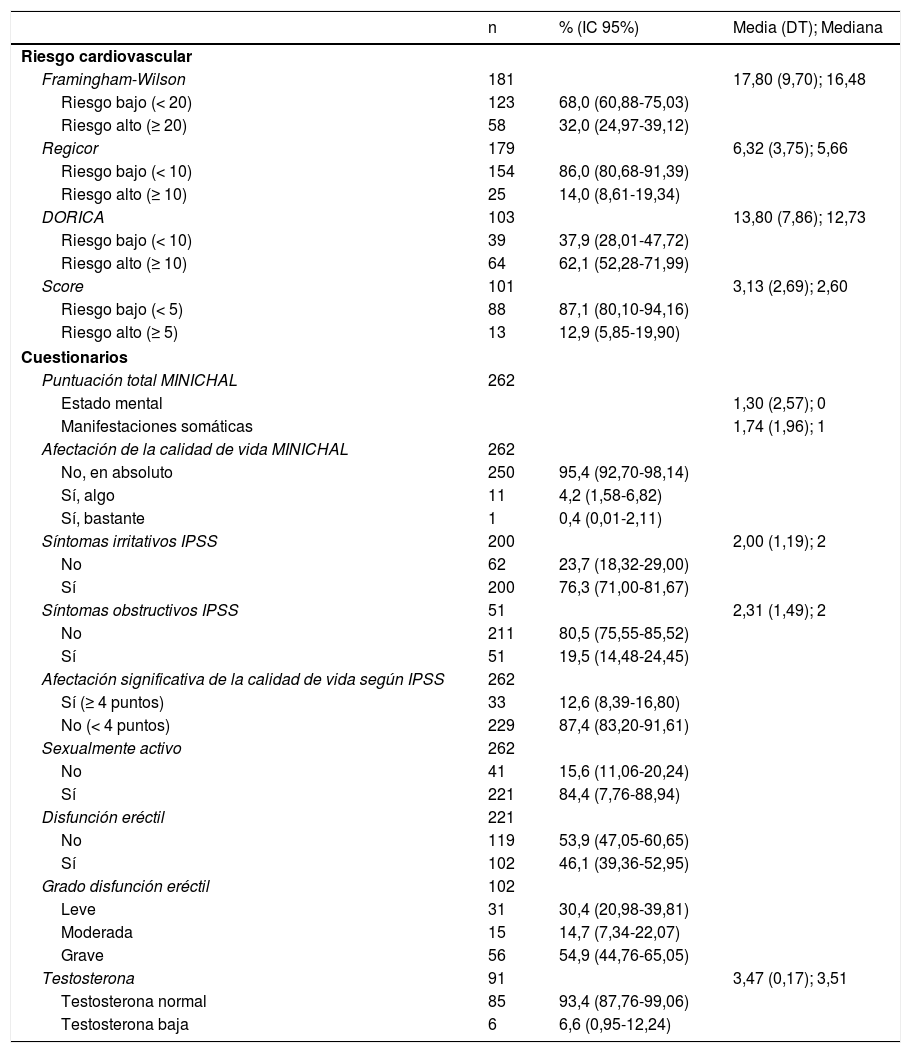 |  | n | % (IC 95%) | Media (DT); Mediana |
|---|---|---|---|
| Riesgo cardiovascular |  |  |  |
| Framingham-Wilson | 181 |  | 17,80 (9,70); 16,48 |
| Riesgo bajo (< 20) | 123 | 68,0 (60,88-75,03) |  |
| Riesgo alto (≥ 20) | 58 | 32,0 (24,97-39,12) |  |
| Regicor | 179 |  | 6,32 (3,75); 5,66 |
| Riesgo bajo (< 10) | 154 | 86,0 (80,68-91,39) |  |
| Riesgo alto (≥ 10) | 25 | 14,0 (8,61-19,34) |  |
| DORICA | 103 |  | 13,80 (7,86); 12,73 |
| Riesgo bajo (< 10) | 39 | 37,9 (28,01-47,72) |  |
| Riesgo alto (≥ 10) | 64 | 62,1 (52,28-71,99) |  |
| Score | 101 |  | 3,13 (2,69); 2,60 |
| Riesgo bajo (< 5) | 88 | 87,1 (80,10-94,16) |  |
| Riesgo alto (≥ 5) | 13 | 12,9 (5,85-19,90) |  |
| Cuestionarios |  |  |  |
| Puntuación total MINICHAL | 262 |  |  |
| Estado mental |  |  | 1,30 (2,57); 0 |
| Manifestaciones somáticas |  |  | 1,74 (1,96); 1 |
| Afectación de la calidad de vida MINICHAL | 262 |  |  |
| No, en absoluto | 250 | 95,4 (92,70-98,14) |  |
| Sí, algo | 11 | 4,2 (1,58-6,82) |  |
| Sí, bastante | 1 | 0,4 (0,01-2,11) |  |
| Síntomas irritativos IPSS | 200 |  | 2,00 (1,19); 2 |
| No | 62 | 23,7 (18,32-29,00) |  |
| Sí | 200 | 76,3 (71,00-81,67) |  |
| Síntomas obstructivos IPSS | 51 |  | 2,31 (1,49); 2 |
| No | 211 | 80,5 (75,55-85,52) |  |
| Sí | 51 | 19,5 (14,48-24,45) |  |
| Afectación significativa de la calidad de vida según IPSS | 262 |  |  |
| Sí (≥ 4 puntos) | 33 | 12,6 (8,39-16,80) |  |
| No (< 4 puntos) | 229 | 87,4 (83,20-91,61) |  |
| Sexualmente activo | 262 |  |  |
| No | 41 | 15,6 (11,06-20,24) |  |
| Sí | 221 | 84,4 (7,76-88,94) |  |
| Disfunción eréctil | 221 |  |  |
| No | 119 | 53,9 (47,05-60,65) |  |
| Sí | 102 | 46,1 (39,36-52,95) |  |
| Grado disfunción eréctil | 102 |  |  |
| Leve | 31 | 30,4 (20,98-39,81) |  |
| Moderada | 15 | 14,7 (7,34-22,07) |  |
| Grave | 56 | 54,9 (44,76-65,05) |  |
| Testosterona | 91 |  | 3,47 (0,17); 3,51 |
| Testosterona normal | 85 | 93,4 (87,76-99,06) |  |
| Testosterona baja | 6 | 6,6 (0,95-12,24) |  |